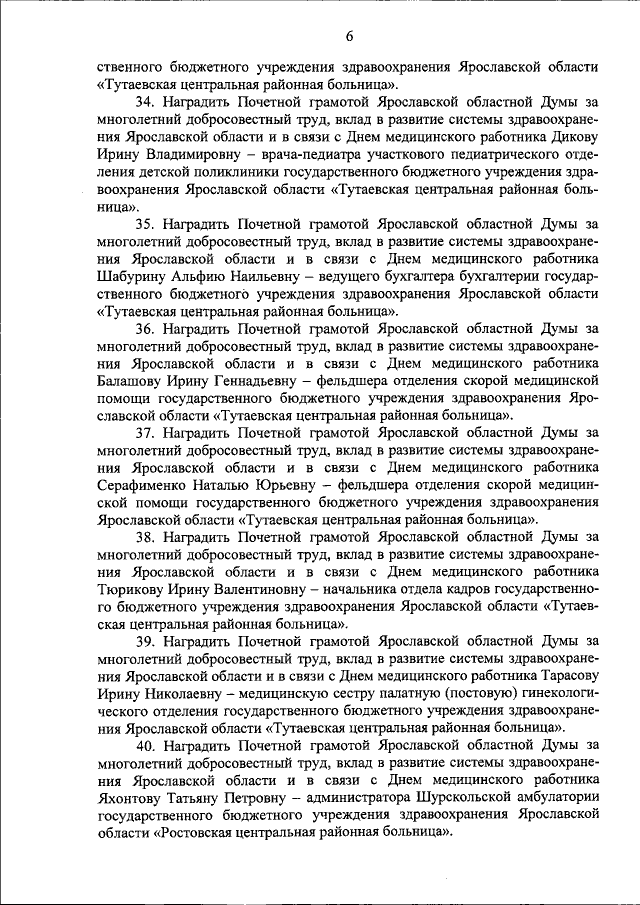 6

ственного бюджетного учреждения здравоохранения Ярославской области «Тутаевская центральная районная больница».

34. Наградить Почетной грамотой Ярославской областной Думы за многолетний добросовестный труд, вклад в развитие системы здравоохранения Ярославской области и в связи с Днем медицинского работника Дикову Ирину Владимировну – врача-педиатра участкового педиатрического отделения детской поликлиники государственного бюджетного учреждения здравоохранения Ярославской области «Тутаевская центральная районная больница».

35. Наградить Почетной грамотой Ярославской областной Думы за многолетний добросовестный труд, вклад в развитие системы здравоохранения Ярославской области и в связи с Днем медицинского работника Шабурину Альфию Наильевну – ведущего бухгалтера бухгалтерии государственного бюджетного учреждения здравоохранения Ярославской области «Тутаевская центральная районная больница».

36. Наградить Почетной грамотой Ярославской областной Думы за многолетний добросовестный труд, вклад в развитие системы здравоохранения Ярославской области и в связи с Днем медицинского работника Балашову Ирину Геннадьевну – фельдшера отделения скорой медицинской помощи государственного бюджетного учреждения здравоохранения Ярославской области «Тутаевская центральная районная больница».

37. Наградить Почетной грамотой Ярославской областной Думы за многолетний добросовестный труд, вклад в развитие системы здравоохранения Ярославской области и в связи с Днем медицинского работника Серафименко Наталью Юрьевну – фельдшера отделения скорой медицинской помощи государственного бюджетного учреждения здравоохранения Ярославской области «Тутаевская центральная районная больница».

38. Наградить Почетной грамотой Ярославской областной Думы за многолетний добросовестный труд, вклад в развитие системы здравоохранения Ярославской области и в связи с Днем медицинского работника Тюрикову Ирину Валентиновну – начальника отдела кадров государственного бюджетного учреждения здравоохранения Ярославской области «Тутаевская центральная районная больница».

39. Наградить Почетной грамотой Ярославской областной Думы за многолетний добросовестный труд, вклад в развитие системы здравоохранения Ярославской области и в связи с Днем медицинского работника Тарасову Ирину Николаевну – медицинскую сестру палатную (постовую) гинекологического отделения государственного бюджетного учреждения здравоохранения Ярославской области «Тутаевская центральная районная больница».

40. Наградить Почетной грамотой Ярославской областной Думы за многолетний добросовестный труд, вклад в развитие системы здравоохранения Ярославской области и в связи с Днем медицинского работника Яхонтову Татьяну Петровну – администратора Шурскольской амбулатории государственного бюджетного учреждения здравоохранения Ярославской области «Ростовская центральная районная больница».